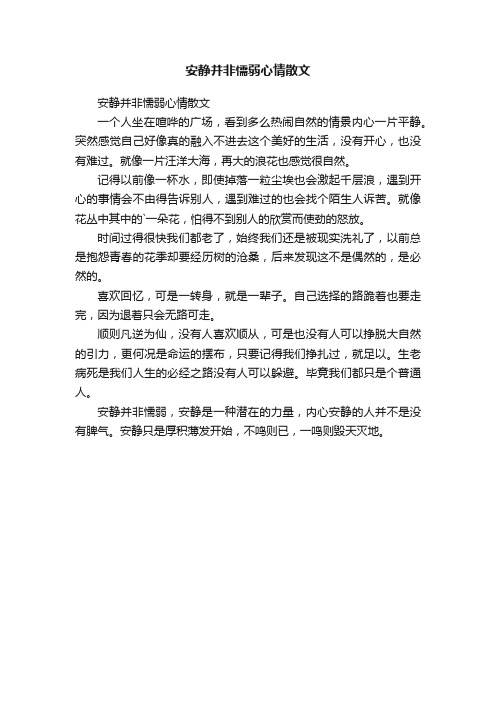 安静并非懦弱心情散文

安静并非懦弱心情散文

一个人坐在喧哗的广场，看到多么热闹自然的情景内心一片平静。突然感觉自己好像真的融入不进去这个美好的生活，没有开心，也没有难过。就像一片汪洋大海，再大的浪花也感觉很自然。

记得以前像一杯水，即使掉落一粒尘埃也会激起千层浪，遇到开心的事情会不由得告诉别人，遇到难过的也会找个陌生人诉苦。就像花丛中其中的`一朵花，怕得不到别人的欣赏而使劲的怒放。

时间过得很快我们都老了，始终我们还是被现实洗礼了，以前总是抱怨青春的花季却要经历树的沧桑，后来发现这不是偶然的，是必然的。

喜欢回忆，可是一转身，就是一辈子。自己选择的路跪着也要走完，因为退着只会无路可走。

顺则凡逆为仙，没有人喜欢顺从，可是也没有人可以挣脱大自然的引力，更何况是命运的摆布，只要记得我们挣扎过，就足以。生老病死是我们人生的必经之路没有人可以躲避。毕竟我们都只是个普通人。

安静并非懦弱，安静是一种潜在的力量，内心安静的人并不是没有脾气。安静只是厚积薄发开始，不鸣则已，一鸣则毁天灭地。